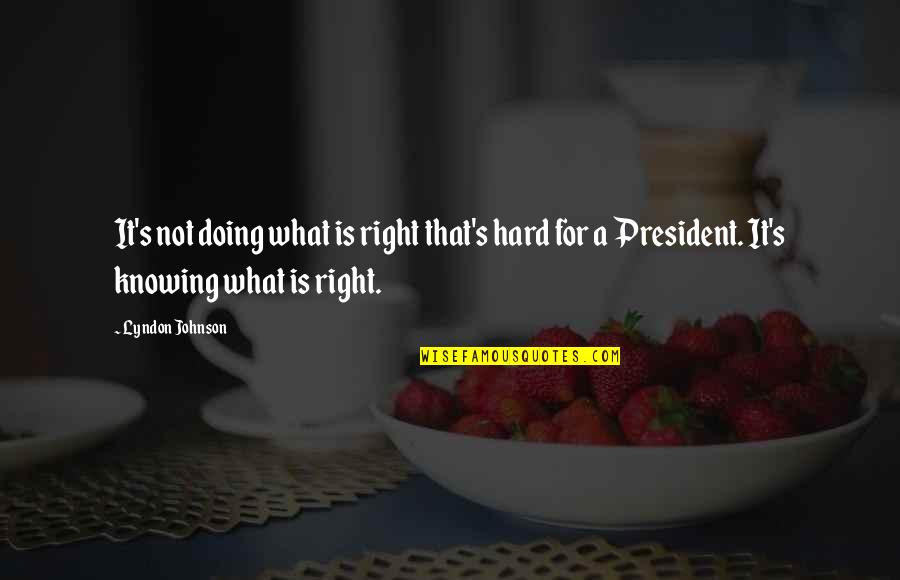 It's not doing what is right that's hard for a President. It's knowing what is right.

~ Lyndon Johnson

WISEFAMOUSQUOTES.COM